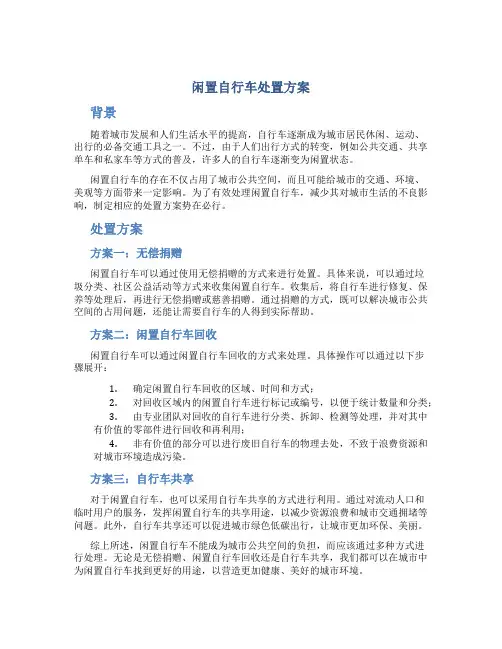 闲置自行车处置方案

背景

随着城市发展和人们生活水平的提高，自行车逐渐成为城市居民休闲、运动、出行的必备交通工具之一。不过，由于人们出行方式的转变，例如公共交通、共享单车和私家车等方式的普及，许多人的自行车逐渐变为闲置状态。

闲置自行车的存在不仅占用了城市公共空间，而且可能给城市的交通、环境、美观等方面带来一定影响。为了有效处理闲置自行车，减少其对城市生活的不良影响，制定相应的处置方案势在必行。

处置方案

方案一：无偿捐赠

闲置自行车可以通过使用无偿捐赠的方式来进行处置。具体来说，可以通过垃圾分类、社区公益活动等方式来收集闲置自行车。收集后，将自行车进行修复、保养等处理后，再进行无偿捐赠或慈善捐赠。通过捐赠的方式，既可以解决城市公共空间的占用问题，还能让需要自行车的人得到实际帮助。

方案二：闲置自行车回收

闲置自行车可以通过闲置自行车回收的方式来处理。具体操作可以通过以下步骤展开：

1. 确定闲置自行车回收的区域、时间和方式；
2. 对回收区域内的闲置自行车进行标记或编号，以便于统计数量和分类；
3. 由专业团队对回收的自行车进行分类、拆卸、检测等处理，并对其中有价值的零部件进行回收和再利用；
4. 非有价值的部分可以进行废旧自行车的物理去处，不致于浪费资源和对城市环境造成污染。

方案三：自行车共享

对于闲置自行车，也可以采用自行车共享的方式进行利用。通过对流动人口和临时用户的服务，发挥闲置自行车的共享用途，以减少资源浪费和城市交通拥堵等问题。此外，自行车共享还可以促进城市绿色低碳出行，让城市更加环保、美丽。

综上所述，闲置自行车不能成为城市公共空间的负担，而应该通过多种方式进行处理。无论是无偿捐赠、闲置自行车回收还是自行车共享，我们都可以在城市中为闲置自行车找到更好的用途，以营造更加健康、美好的城市环境。